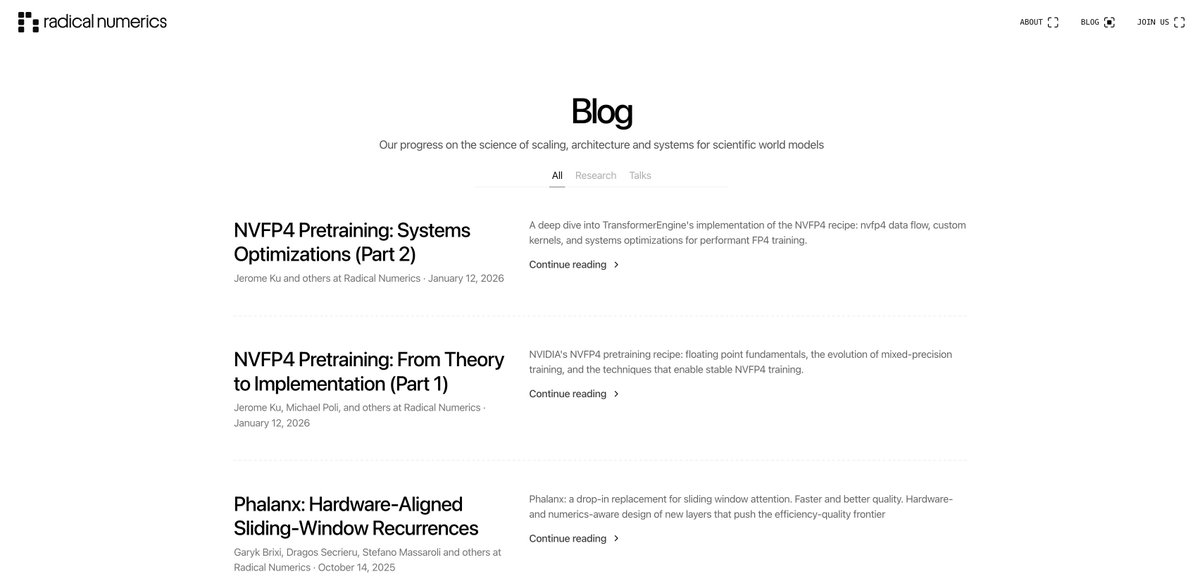 radical numerics

ABOUT BLOG JOIN US

Blog

Our progress on the science of scaling, architecture and systems for scientific world models

All Research Talks

NVFP4 Pretraining: Systems Optimizations (Part 2)

Jerome Ku and others at Radical Numerics · January 12, 2026

A deep dive into TransformerEngine's implementation of the NVFP4 recipe: nvfp4 data flow, custom kernels, and systems optimizations for performant FP4 training.

Continue reading

NVFP4 Pretraining: From Theory to Implementation (Part 1)

Jerome Ku, Michael Poli, and others at Radical Numerics · January 12, 2026

NVIDIA's NVFP4 pretraining recipe: floating point fundamentals, the evolution of mixed-precision training, and the techniques that enable stable NVFP4 training.

Continue reading

Phalanx: Hardware-Aligned Sliding-Window Recurrences

Garyk Brixi, Dragos Secrieru, Stefano Massaroli and others at Radical Numerics · October 14, 2025

Phalanx: a drop-in replacement for sliding window attention. Faster and better quality. Hardware- and numerics-aware design of new layers that push the efficiency-quality frontier

Continue reading